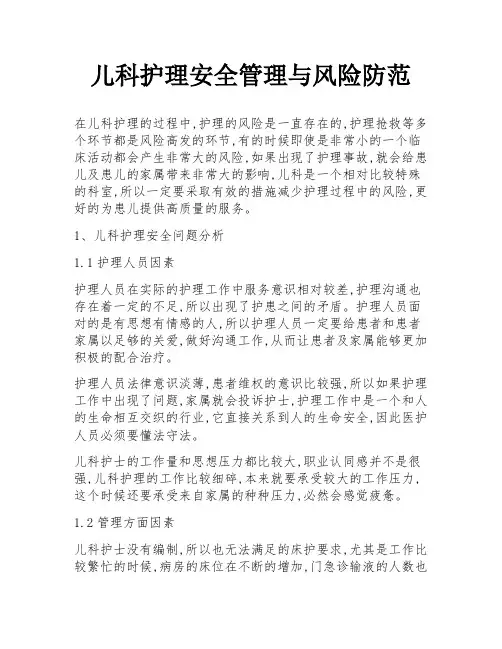 儿科护理安全管理与风险防范

在儿科护理的过程中,护理的风险是一直存在的,护理抢救等多个环节都是风险高发的环节,有的时候即使是非常小的一个临床活动都会产生非常大的风险,如果出现了护理事故,就会给患儿及患儿的家属带来非常大的影响,儿科是一个相对比较特殊的科室,所以一定要采取有效的措施减少护理过程中的风险,更好的为患儿提供高质量的服务。

1、儿科护理安全问题分析

1.1 护理人员因素

护理人员在实际的护理工作中服务意识相对较差,护理沟通也存在着一定的不足,所以出现了护患之间的矛盾。护理人员面对的是有思想有情感的人,所以护理人员一定要给患者和患者家属以足够的关爱,做好沟通工作,从而让患者及家属能够更加积极的配合治疗。

护理人员法律意识淡薄,患者维权的意识比较强,所以如果护理工作中出现了问题,家属就会投诉护士,护理工作中是一个和人的生命相互交织的行业,它直接关系到人的生命安全,因此医护人员必须要懂法守法。

儿科护士的工作量和思想压力都比较大,职业认同感并不是很强,儿科护理的工作比较细碎,本来就要承受较大的工作压力,这个时候还要承受来自家属的种种压力,必然会感觉疲惫。

1.2 管理方面因素

儿科护士没有编制,所以也无法满足的床护要求,尤其是工作比较繁忙的时候,病房的床位在不断的增加,门急诊输液的人数也